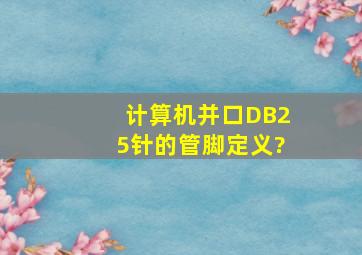 计算机并口DB25针的管脚定义?